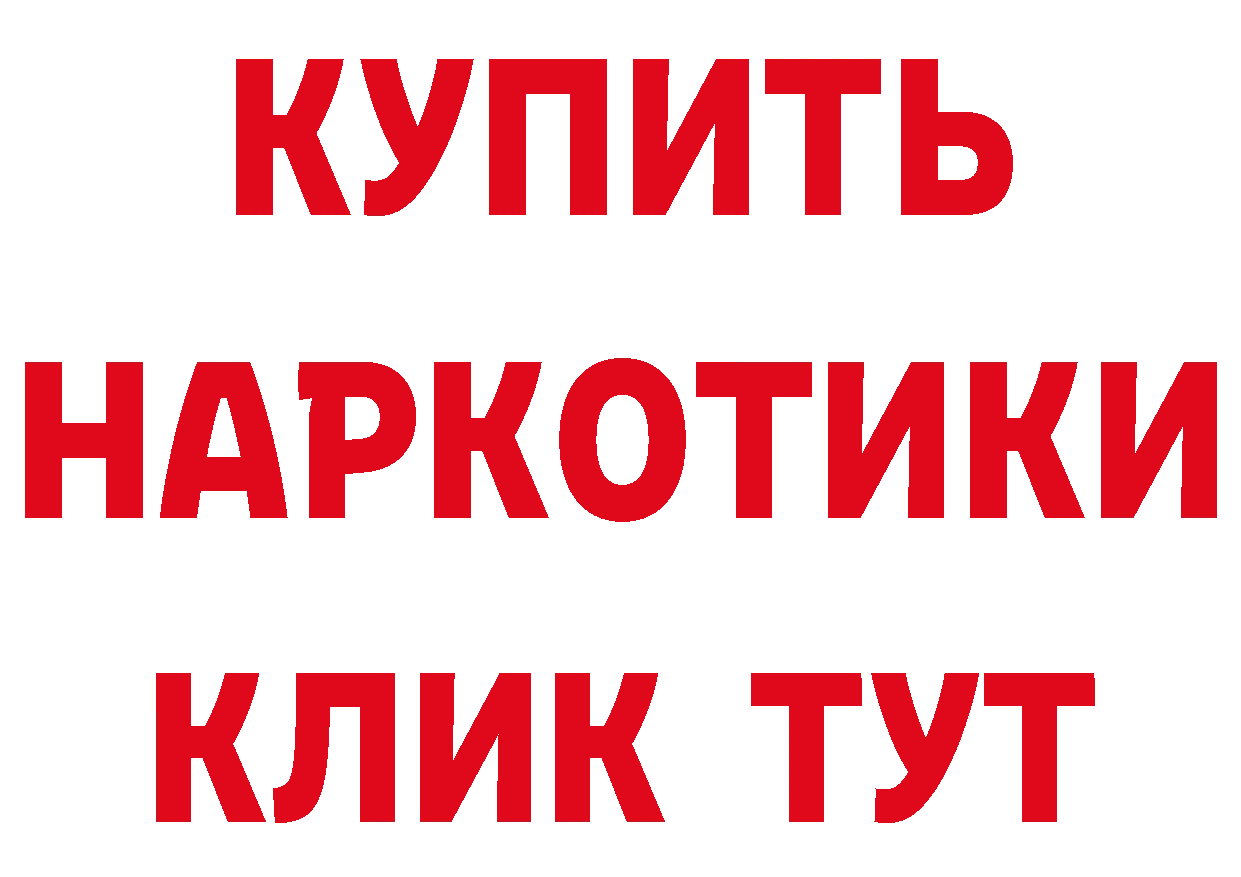 КУПИТЬ
НАРКОТИКИ
КЛИК ТУТ